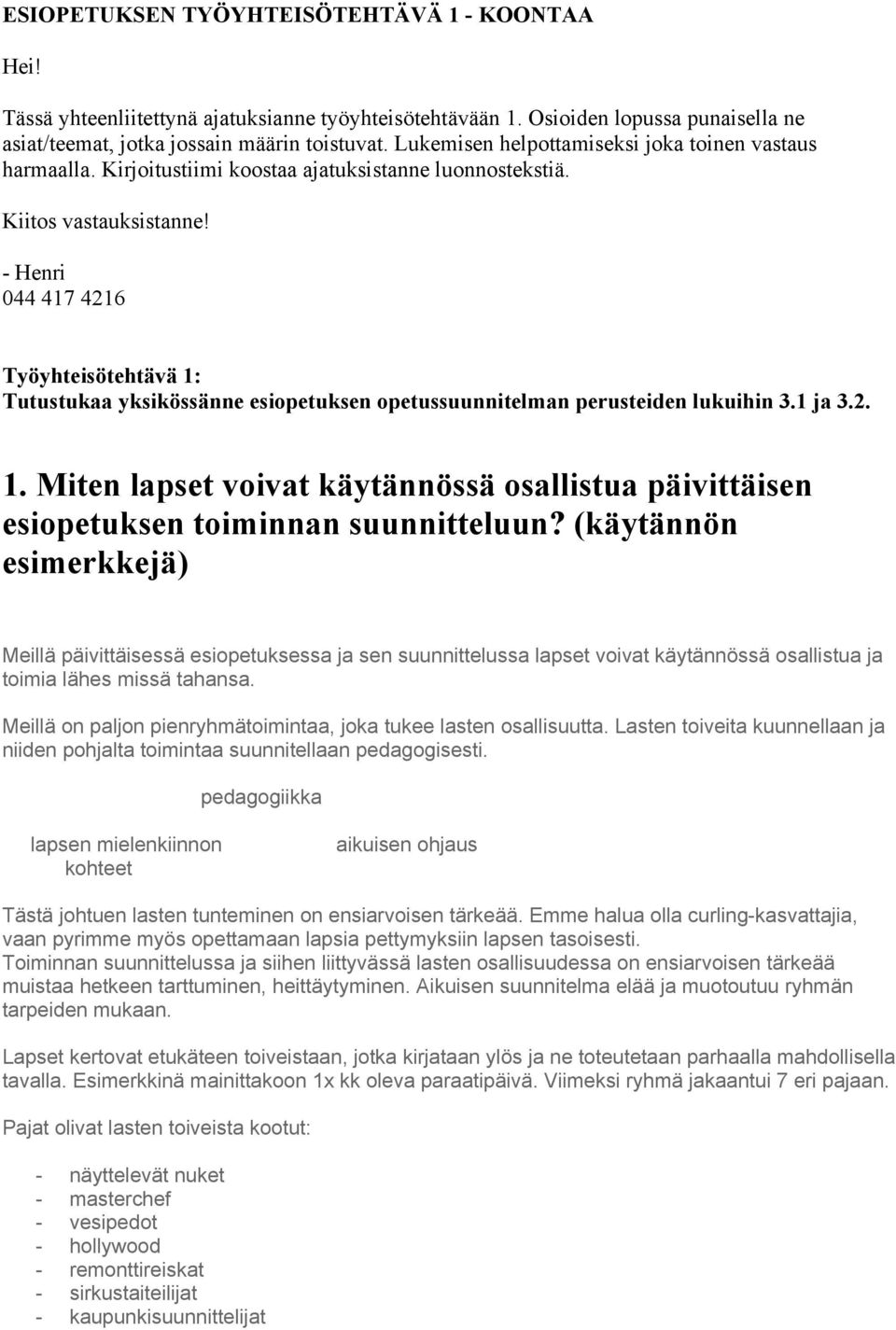 ESIOPETUKSEN TYÖYHTEISÖTEHTÄVÄ 1 - KOONTAA

Hei!

Tässä yhteenliitettynä ajatuksianne työyhteisötehtävään 1. Osioiden lopussa punaisella ne asiat/teemat, jotka jossain määrin toistuvat. Lukemisen helpottamiseksi joka toinen vastaus harmaalla. Kirjoitustiimi koostaa ajatuksistanne luonnostekstiä.

Kiitos vastauksistanne!

- Henri
044 417 4216

Työyhteisötehtävä 1:
Tutustukaa yksikössänne esiopetuksen opetussuunnitelman perusteiden lukuihin 3.1 ja 3.2.

1. Miten lapset voivat käytännössä osallistua päivittäisen esiopetuksen toiminnan suunnitteluun? (käytännön esimerkkejä)

Meillä päivittäisessä esiopetuksessa ja sen suunnittelussa lapset voivat käytännössä osallistua ja toimia lähes missä tahansa.

Meillä on paljon pienryhmätoimintaa, joka tukee lasten osallisuutta. Lasten toiveita kuunnellaan ja niiden pohjalta toimintaa suunnitellaan pedagogisesti.

pedagogiikka

lapsen mielenkiinnon kohteet

aikuisen ohjaus

Tästä johtuen lasten tunteminen on ensiarvoisen tärkeää. Emme halua olla curling-kasvattajia, vaan pyrimme myös opettamaan lapsia pettymyksiin lapsen tasoisesti.
Toiminnan suunnittelussa ja siihen liittyvässä lasten osallisuudessa on ensiarvoisen tärkeää muistaa hetkeen tarttuminen, heittäytyminen. Aikuisen suunnitelma elää ja muotoutuu ryhmän tarpeiden mukaan.

Lapset kertovat etukäteen toiveistaan, jotka kirjataan ylös ja ne toteutetaan parhaalla mahdollisella tavalla. Esimerkkinä mainittakoon 1x kk oleva paraatipäivä. Viimeksi ryhmä jakaantui 7 eri pajaan.

Pajat olivat lasten toiveista kootut:

- näyttelevät nuket
- masterchef
- vesipedot
- hollywood
- remonttireiskat
- sirkustaiteilijat
- kaupunkisuunnittelijat